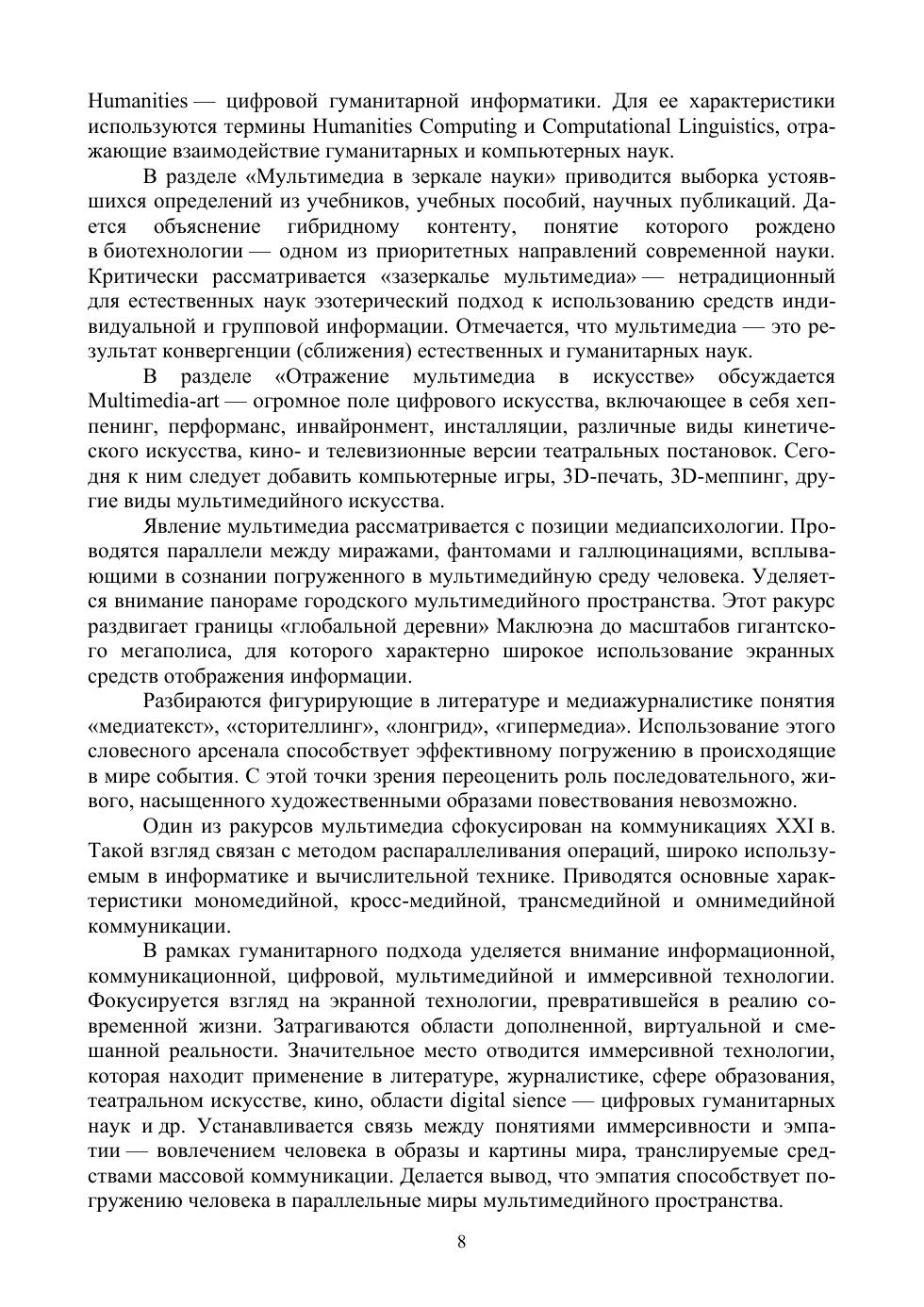 Humanities — цифровой гуманитарной информатики. Для ее характеристики используются термины Humanities Computing и Computational Linguistics, отражающие взаимодействие гуманитарных и компьютерных наук.

В разделе «Мультимедиа в зеркале науки» приводится выборка устоявшихся определений из учебников, учебных пособий, научных публикаций. Дается объяснение гибридному контенту, понятие которого рождено в биотехнологии — одном из приоритетных направлений современной науки. Критически рассматривается «зазеркалье мультимедиа» — нетрадиционный для естественных наук эзотерический подход к использованию средств индивидуальной и групповой информации. Отмечается, что мультимедиа — это результат конвергенции (сближения) естественных и гуманитарных наук.

В разделе «Отражение мультимедиа в искусстве» обсуждается Multimedia-art — огромное поле цифрового искусства, включающее в себя хеппенинг, перформанс, инвайронмент, инсталляции, различные виды кинетического искусства, кино- и телевизионные версии театральных постановок. Сегодня к ним следует добавить компьютерные игры, 3D-печать, 3D-меппинг, другие виды мультимедийного искусства.

Явление мультимедиа рассматривается с позиции медиапсихологии. Проводятся параллели между миражами, фантомами и галлюцинациями, всплывающими в сознании погруженного в мультимедийную среду человека. Уделяется внимание панораме городского мультимедийного пространства. Этот ракурс раздвигает границы «глобальной деревни» Маклюэна до масштабов гигантского мегаполиса, для которого характерно широкое использование экранных средств отображения информации.

Разбираются фигурирующие в литературе и медиажурналистике понятия «медиатекст», «сторителлинг», «лонгрид», «гипермедиа». Использование этого словесного арсенала способствует эффективному погружению в происходящие в мире события. С этой точки зрения переоценить роль последовательного, живого, насыщенного художественными образами повествования невозможно.

Один из ракурсов мультимедиа сфокусирован на коммуникациях XXI в. Такой взгляд связан с методом распараллеливания операций, широко используемым в информатике и вычислительной технике. Приводятся основные характеристики мономедийной, кросс-медийной, трансмедийной и омнимедийной коммуникации.

В рамках гуманитарного подхода уделяется внимание информационной, коммуникационной, цифровой, мультимедийной и иммерсивной технологии. Фокусируется взгляд на экранной технологии, превратившейся в реалию современной жизни. Затрагиваются области дополненной, виртуальной и смешанной реальности. Значительное место отводится иммерсивной технологии, которая находит применение в литературе, журналистике, сфере образования, театральном искусстве, кино, области digital sience — цифровых гуманитарных наук и др. Устанавливается связь между понятиями иммерсивности и эмпатии — вовлечением человека в образы и картины мира, транслируемые средствами массовой коммуникации. Делается вывод, что эмпатия способствует погружению человека в параллельные миры мультимедийного пространства.

8